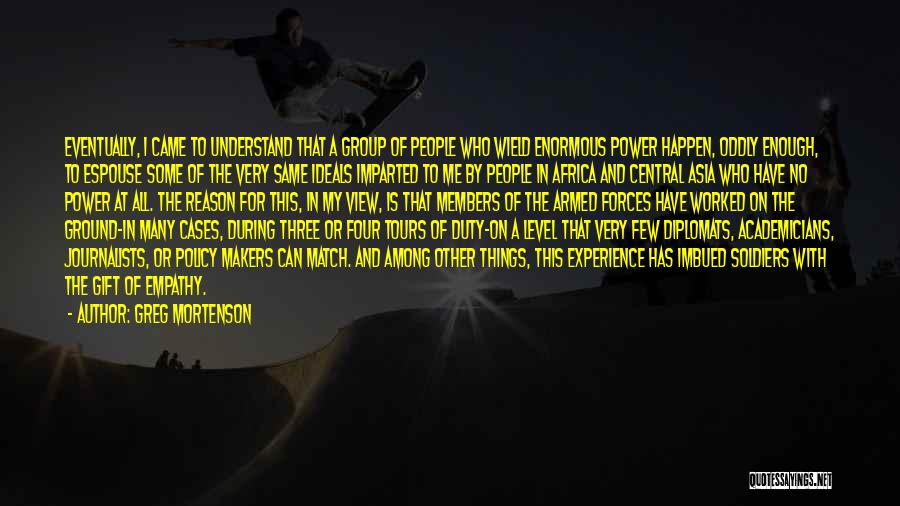 EVENTUALLY, I CAME TO UNDERSTAND THAT A GROUP OF PEOPLE WHO WIELD ENORMOUS POWER HAPPEN, ODDLY ENOUGH, TO ESPOUSE SOME OF THE VERY SAME IDEALS IMPARTED TO ME BY PEOPLE IN AFRICA AND CENTRAL ASIA WHO HAVE NO POWER AT ALL. THE REASON FOR THIS, IN MY VIEW, IS THAT MEMBERS OF THE ARMED FORCES HAVE WORKED ON THE GROUND-IN MANY CASES, DURING THREE OR FOUR TOURS OF DUTY-ON A LEVEL THAT VERY FEW DIPLOMATS, ACADEMICIANS, JOURNALISTS, OR POLICY MAKERS CAN MATCH. AND AMONG OTHER THINGS, THIS EXPERIENCE HAS IMBUED SOLDIERS WITH THE GIFT OF EMPATHY.

- AUTHOR: GREG MORTENSON

QUOTESSAYINGS.NET